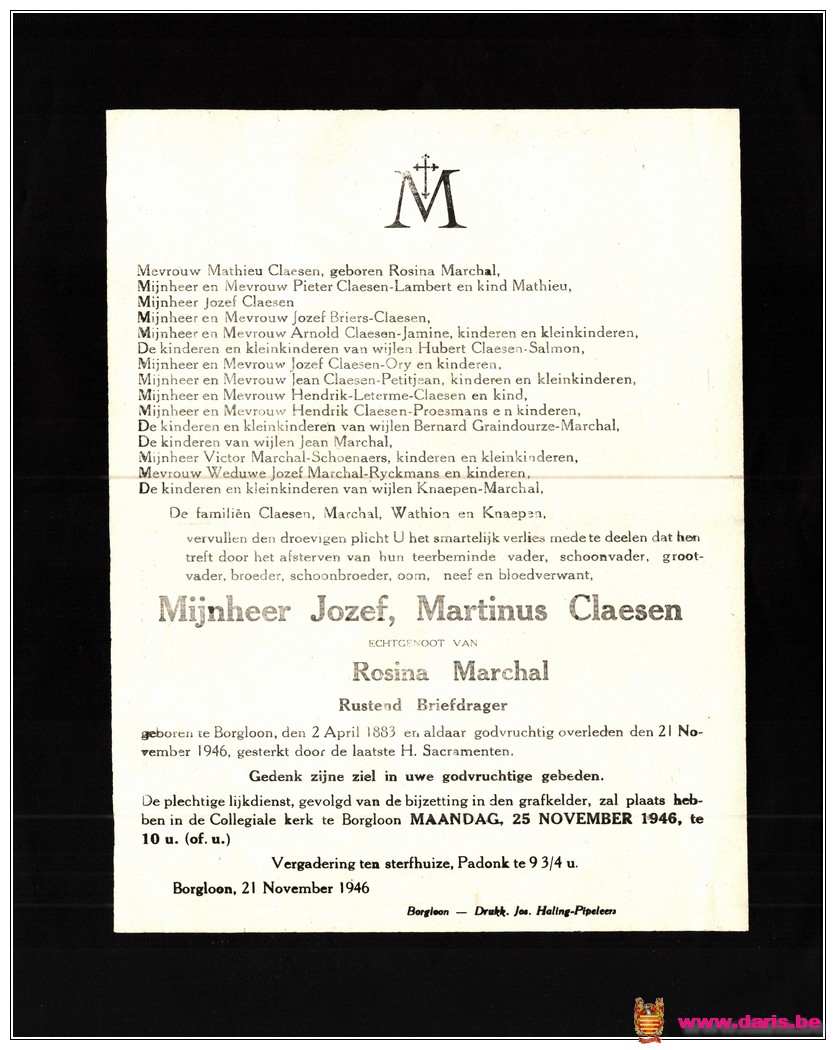 M

Mevrouw Mathieu Claesen, geboren Rosina Marchal,
Mijnheer en Mevrouw Pieter Claesen-Lambert en kind Mathieu,
Mijnheer Jozef Claesen
Mijnheer en Mevrouw Jozef Briers-Claesen,
Mijnheer en Mevrouw Arnold Claesen-Jamine, kinderen en kleinkinderen,
De kinderen en kleinkinderen van wijlen Hubert Claesen-Salmon,
Mijnheer en Mevrouw Jozef Claesen-Ory en kinderen,
Mijnheer en Mevrouw Jean Claesen-Petitjean, kinderen en kleinkinderen,
Mijnheer en Mevrouw Hendrik-Leterme-Claesen en kind,
Mijnheer en Mevrouw Hendrik Claesen-Proesmans e n kinderen,
De kinderen en kleinkinderen van wijlen Bernard Graindourze-Marchal,
De kinderen van wijlen Jean Marchal,
Mijnheer Victor Marchal-Schoenaers, kinderen en kleinkinderen,
Mevrouw Weduwe Jozef Marchal-Ryckmans en kinderen,
De kinderen en kleinkinderen van wijlen Knaepen-Marchal,

De familiën Claesen, Marchal, Wathion en Knaepen,

vervullen den droevigen plicht U het smartelijk verlies mede te deelen dat hen treft door het afsterven van hun teerbeminde vader, schoonvader, grootvader, broeder, schoonbroeder, oom, neef en bloedverwant,

Mijnheer Jozef, Martinus Claesen

ECHTGENOOT VAN

Rosina Marchal

Rustend Briefdrager

geboren te Borgloon, den 2 April 1883 en aldaar godvruchtig overleden den 21 November 1946, gesterkt door de laatste H. Sacramenten.

Gedenk zijne ziel in uwe godvruchtige gebeden.

De plechtige lijkdienst, gevolgd van de bijzetting in den grafkelder, zal plaats hebben in de Collegiale kerk te Borgloon MAANDAG, 25 NOVEMBER 1946, te 10 u. (of. u.)

Vergadering ten sterfhuize, Padonk te 9 3/4 u.

Borgloon, 21 November 1946

Borgloon — Drukk. Jos. Haling-Pipeleers

www.daris.be